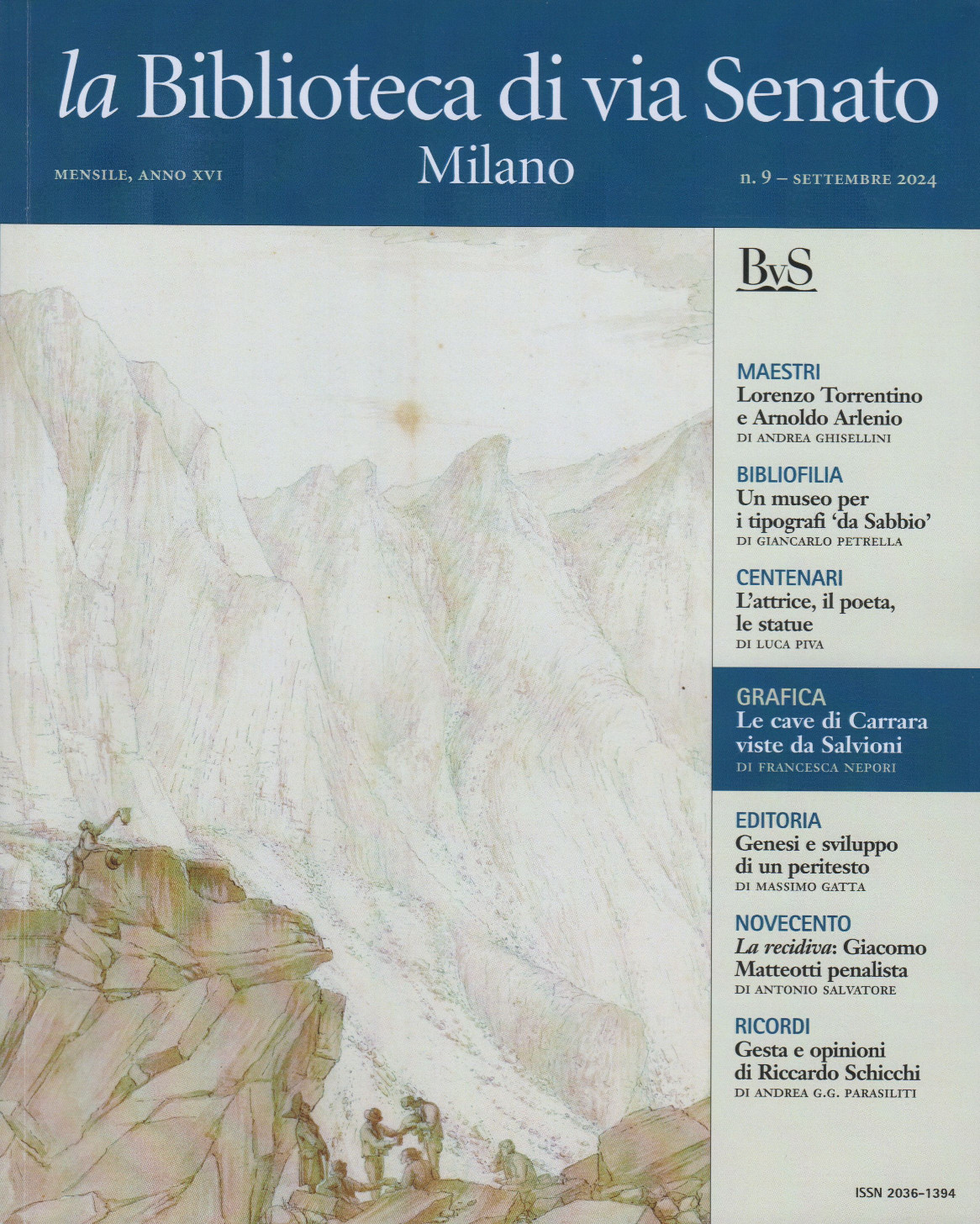 la Biblioteca di via Senato
Milano

MENSILE, ANNO XVI

n. 9 – SETTEMBRE 2024

BvS

MAESTRI
Lorenzo Torrentino e Arnoldo Arlenio
DI ANDREA GHISELLINI

BIBLIOFILIA
Un museo per i tipografi 'da Sabbio'
DI GIANCARLO PETRELLA

CENTENARI
L'attrice, il poeta, le statue
DI LUCA PIVA

GRAFICA
Le cave di Carrara viste da Salvioni
DI FRANCESCA NEPORI

EDITORIA
Genesi e sviluppo di un peritesto
DI MASSIMO GATTA

NOVECENTO
La recidiva: Giacomo Matteotti penalista
DI ANTONIO SALVATORE

RICORDI
Gesta e opinioni di Riccardo Schicchi
DI ANDREA G.G. PARASILITI

ISSN 2036-1394